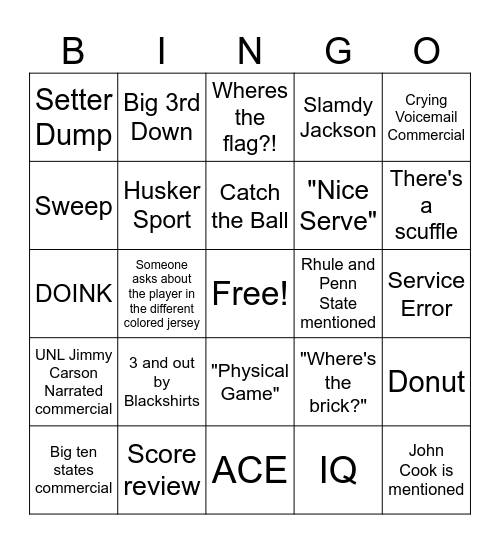 | B | I | N | G | O |
|---|---|---|---|---|
| Setter Dump | Big 3rd Down | Wheres the flag?! | Slamdy Jackson | Crying Voicemail Commercial |
| Sweep | Husker Sport | Catch the Ball | "Nice Serve" | There's a scuffle |
| DOINK | Someone asks about the player in the different colored jersey | Free! | Rhule and Penn State mentioned | Service Error |
| UNL Jimmy Carson Narrated commercial | 3 and out by Blackshirts | "Physical Game" | "Where's the brick?" | Donut |
| Big ten states commercial | Score review | ACE | IQ | John Cook is mentioned |